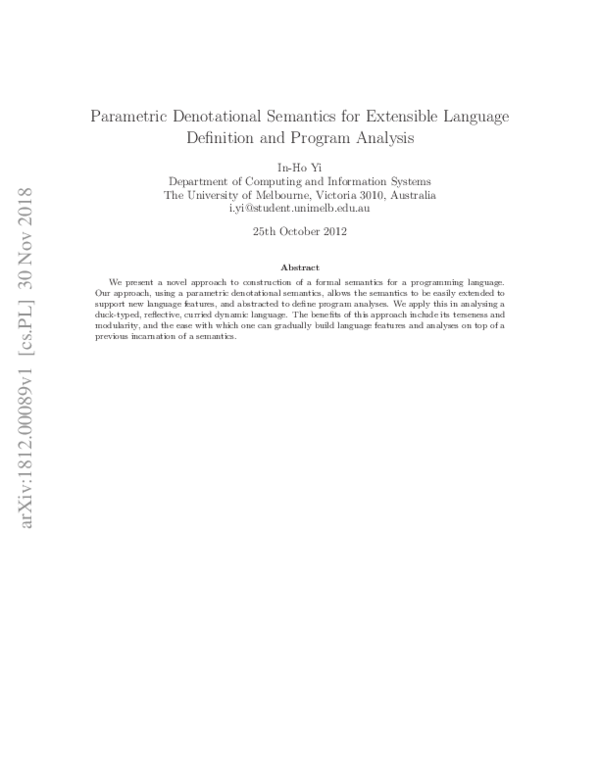 arXiv:1812.00089v1 [cs.PL] 30 Nov 2018

Parametric Denotational Semantics for Extensible Language Definition and Program Analysis

In-Ho Yi
Department of Computing and Information Systems
The University of Melbourne, Victoria 3010, Australia
i.yi@student.unimelb.edu.au

25th October 2012

Abstract

We present a novel approach to construction of a formal semantics for a programming language. Our approach, using a parametric denotational semantics, allows the semantics to be easily extended to support new language features, and abstracted to define program analyses. We apply this in analysing a duck-typed, reflective, curried dynamic language. The benefits of this approach include its terseness and modularity, and the ease with which one can gradually build language features and analyses on top of a previous incarnation of a semantics.